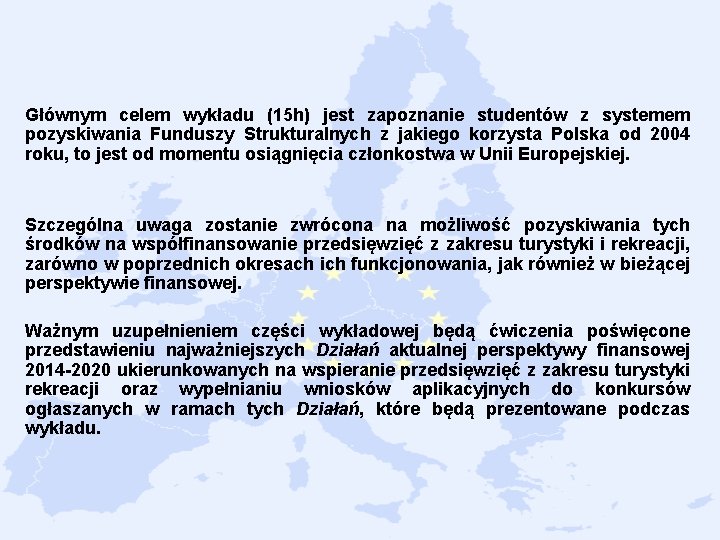 Głównym celem wykładu (15h) jest zapoznanie studentów z systemem pozyskiwania Funduszy Strukturalnych z jakiego korzysta Polska od 2004 roku, to jest od momentu osiągnięcia członkostwa w Unii Europejskiej.

Szczególna uwaga zostanie zwrócona na możliwość pozyskiwania tych środków na współfinansowanie przedsięwzięć z zakresu turystyki i rekreacji, zarówno w poprzednich okresach ich funkcjonowania, jak również w bieżącej perspektywie finansowej.

Ważnym uzupełnieniem części wykładowej będą ćwiczenia poświęcone przedstawieniu najważniejszych Działań aktualnej perspektywy finansowej 2014-2020 ukierunkowanych na wspieranie przedsięwzięć z zakresu turystyki rekreacji oraz wypełnianiu wniosków aplikacyjnych do konkursów ogłaszanych w ramach tych Działań, które będą prezentowane podczas wykładu.